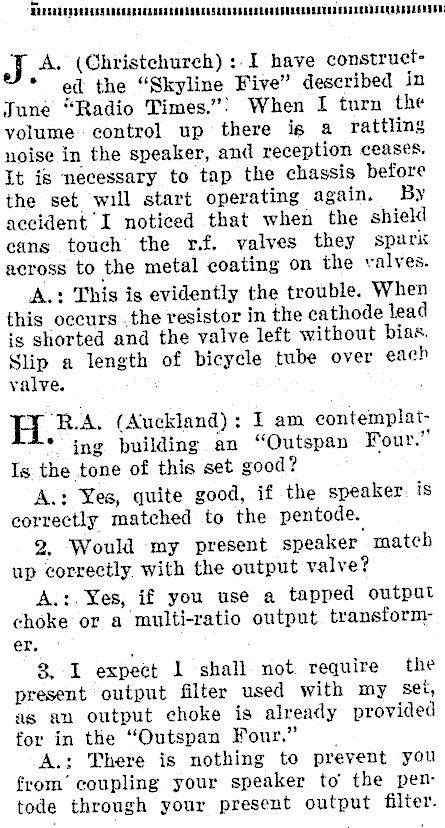 J.A. (Christchurch): I have constructed the "Skyline Five" described in June "Radio Times." When I turn the volume control up there is a rattling noise in the speaker, and reception ceases. It is necessary to tap the chassis before the set will start operating again. By accident I noticed that when the shield cans touch the r.f. valves they spark across to the metal coating on the valves.

A.: This is evidently the trouble. When this occurs the resistor in the cathode lead is shorted and the valve left without bias. Slip a length of bicycle tube over each valve.

H.R.A. (Auckland): I am contemplating building an "Outspan Four." Is the tone of this set good?

A.: Yes, quite good, if the speaker is correctly matched to the pentode.

2. Would my present speaker match up correctly with the output valve?

A.: Yes, if you use a tapped output choke or a multi-ratio output transformer.

3. I expect I shall not require the present output filter used with my set, as an output choke is already provided for in the "Outspan Four."

A.: There is nothing to prevent you from coupling your speaker to the pentode through your present output filter.